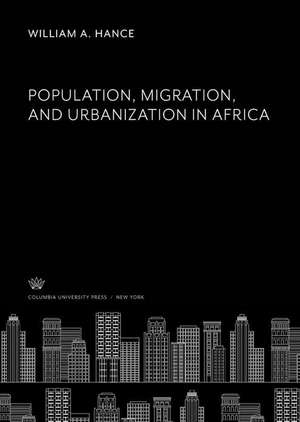 WILLIAM A. HANCE

POPULATION, MIGRATION, AND URBANIZATION IN AFRICA

COLUMBIA UNIVERSITY PRESS / NEW YORK